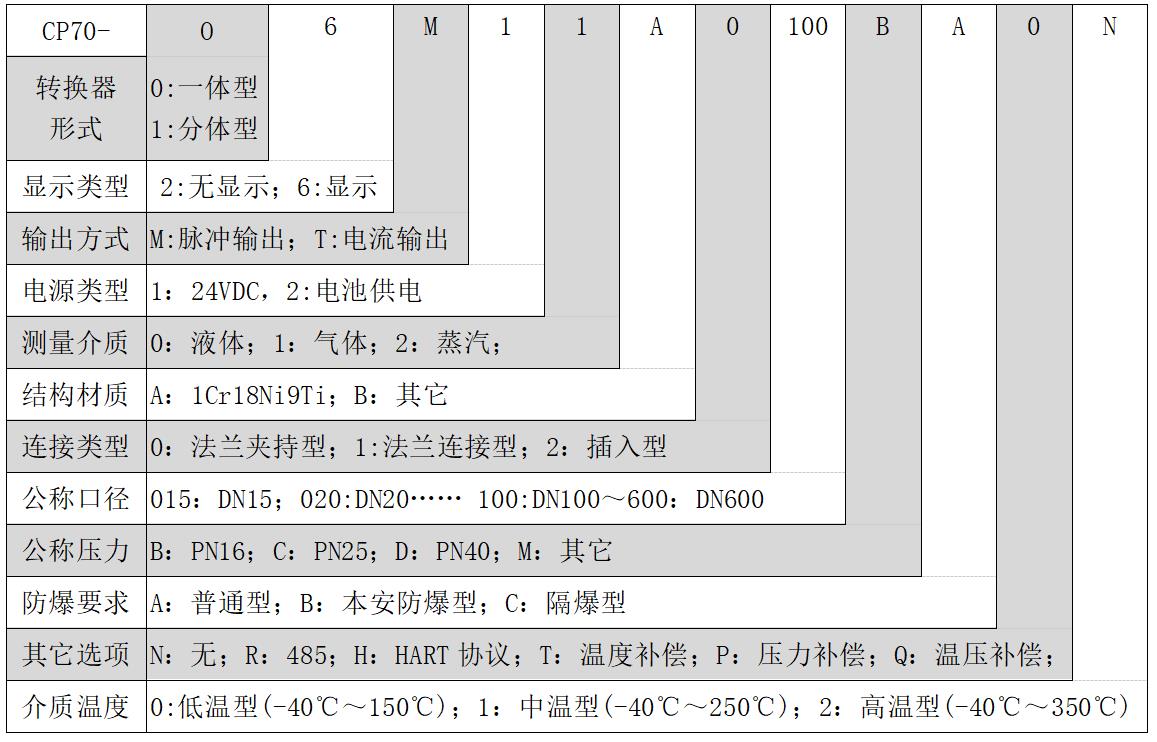 | CP70- | 0 | 6 | M | 1 | 1 | A | 0 | 100 | B | A | 0 | N |
|---|---|---|---|---|---|---|---|---|---|---|---|---|
| 转换器形式 | 0:一体型 1:分体型 | | | | | | | | | | | |
| 显示类型 | 2:无显示；6:显示 | | | | | | | | | | | |
| 输出方式 | M:脉冲输出；T:电流输出 | | | | | | | | | | | |
| 电源类型 | 1：24VDC，2:电池供电 | | | | | | | | | | | |
| 测量介质 | 0：液体；1：气体；2：蒸汽； | | | | | | | | | | | |
| 结构材质 | A：1Cr18Ni9Ti；B：其它 | | | | | | | | | | | |
| 连接类型 | 0：法兰夹持型；1:法兰连接型；2：插入型 | | | | | | | | | | | |
| 公称口径 | 015：DN15；020:DN20…… 100:DN100～600：DN600 | | | | | | | | | | | |
| 公称压力 | B：PN16；C：PN25；D：PN40；M：其它 | | | | | | | | | | | |
| 防爆要求 | A：普通型；B：本安防爆型；C：隔爆型 | | | | | | | | | | | |
| 其它选项 | N：无；R：485；H：HART 协议；T：温度补偿；P：压力补偿；Q：温压补偿； | | | | | | | | | | | |
| 介质温度 | 0:低温型(-40℃～150℃)；1：中温型(-40℃～250℃)；2：高温型(-40℃～350℃) | | | | | | | | | | | |